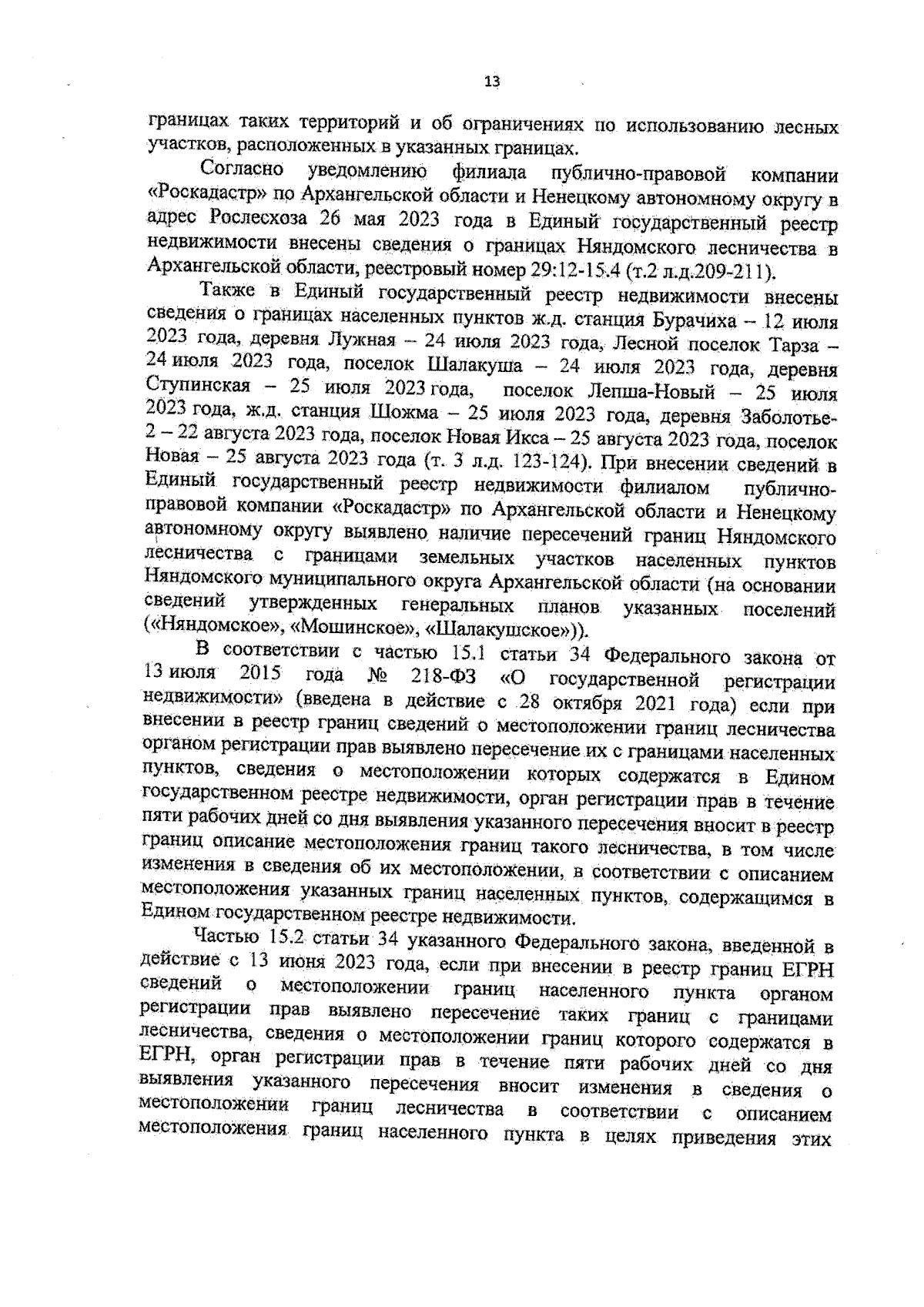 13

границах таких территорий и об ограничениях по использованию лесных участков, расположенных в указанных границах.

Согласно уведомлению филиала публично-правовой компании «Роскадастр» по Архангельской области и Ненецкому автономному округу в адрес Рослесхоза 26 мая 2023 года в Единый государственный реестр недвижимости внесены сведения о границах Няндомского лесничества в Архангельской области, реестровый номер 29:12-15.4 (т.2 л.д.209-211).

Также в Единый государственный реестр недвижимости внесены сведения о границах населенных пунктов ж.д. станция Бурачиха – 12 июля 2023 года, деревня Лужная – 24 июля 2023 года, Лесной поселок Тарза – 24 июля 2023 года, поселок Шалакуша – 24 июля 2023 года, деревня Ступинская – 25 июля 2023 года, поселок Лепша-Новый – 25 июля 2023 года, ж.д. станция Шожма – 25 июля 2023 года, деревня Заболотье-2 – 22 августа 2023 года, поселок Новая Икса – 25 августа 2023 года, поселок Новая – 25 августа 2023 года (т. 3 л.д. 123-124). При внесении сведений в Единый государственный реестр недвижимости филиалом публично-правовой компании «Роскадастр» по Архангельской области и Ненецкому автономному округу выявлено наличие пересечений границ Няндомского лесничества с границами земельных участков населенных пунктов Няндомского муниципального округа Архангельской области (на основании сведений утвержденных генеральных планов указанных поселений («Няндомское», «Мошинское», «Шалакушское»)).

В соответствии с частью 15.1 статьи 34 Федерального закона от 13 июля 2015 года № 218-ФЗ «О государственной регистрации недвижимости» (введена в действие с 28 октября 2021 года) если при внесении в реестр границ сведений о местоположении границ лесничества органом регистрации прав выявлено пересечение их с границами населенных пунктов, сведения о местоположении которых содержатся в Едином государственном реестре недвижимости, орган регистрации прав в течение пяти рабочих дней со дня выявления указанного пересечения вносит в реестр границ описание местоположения границ такого лесничества, в том числе изменения в сведения об их местоположении, в соответствии с описанием местоположения указанных границ населенных пунктов, содержащимся в Едином государственном реестре недвижимости.

Частью 15.2 статьи 34 указанного Федерального закона, введенной в действие с 13 июня 2023 года, если при внесении в реестр границ ЕГРН сведений о местоположении границ населенного пункта органом регистрации прав выявлено пересечение таких границ с границами лесничества, сведения о местоположении границ которого содержатся в ЕГРН, орган регистрации прав в течение пяти рабочих дней со дня выявления указанного пересечения вносит изменения в сведения о местоположении границ лесничества в соответствии с описанием местоположения границ населенного пункта в целях приведения этих